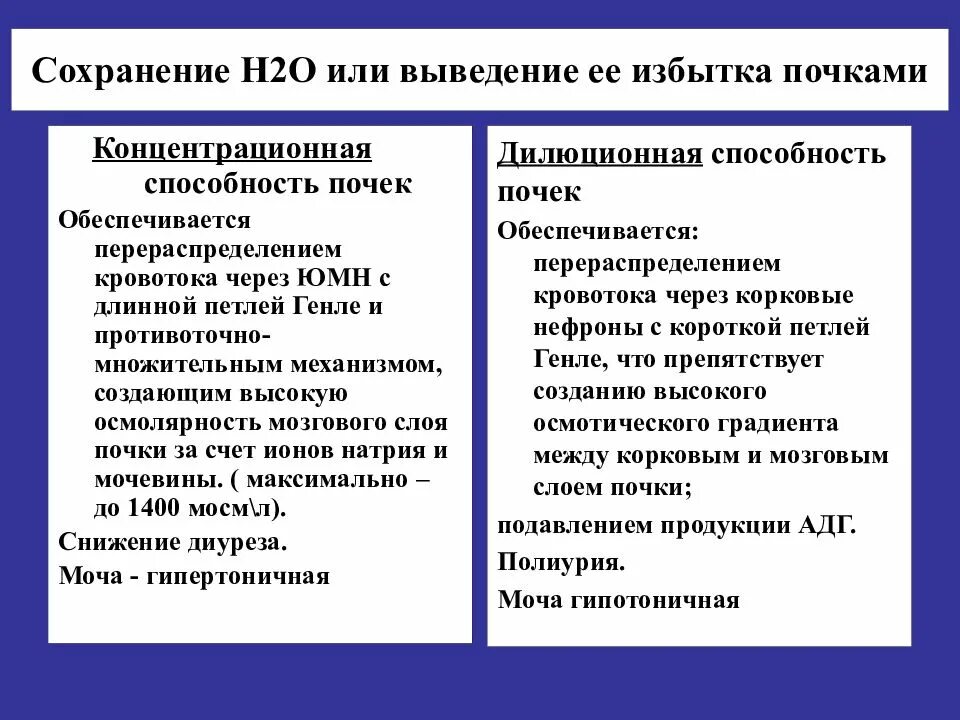 Сохранение Н2О или выведение ее избытка почками

Концентрационная способность почек

Обеспечивается перераспределением кровотока через ЮМН с длинной петлей Генле и противоточно-множительным механизмом, создающим высокую осмолярность мозгового слоя почки за счет ионов натрия и мочевины. ( максимально – до 1400 мосм\л).

Снижение диуреза.

Моча - гипертоничная

Дилюционная способность почек

Обеспечивается: перераспределением кровотока через корковые нефроны с короткой петлей Генле, что препятствует созданию высокого осмотического градиента между корковым и мозговым слоем почки;

подавлением продукции АДГ.

Полиурия.

Моча гипотоничная